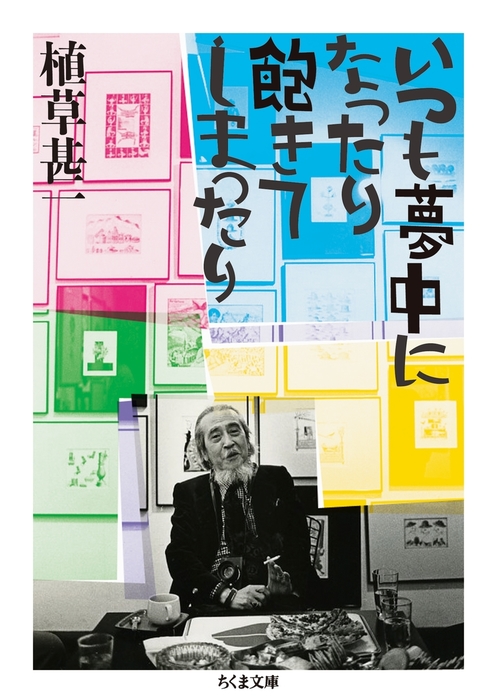 いつも夢中になったり飽きてしまったり

植草甚一

ちくま文庫